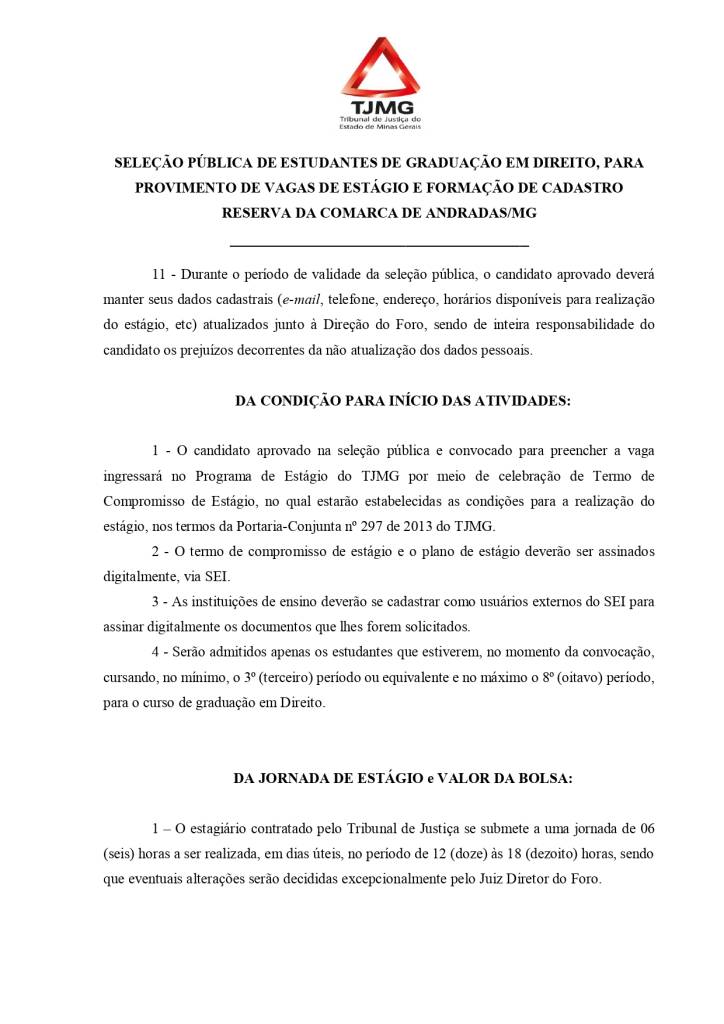 TJMG
Tribunal de Justiça do Estado de Minas Gerais

SELEÇÃO PÚBLICA DE ESTUDANTES DE GRADUAÇÃO EM DIREITO, PARA PROVIMENTO DE VAGAS DE ESTÁGIO E FORMAÇÃO DE CADASTRO RESERVA DA COMARCA DE ANDRADAS/MG

11 - Durante o período de validade da seleção pública, o candidato aprovado deverá manter seus dados cadastrais (e-mail, telefone, endereço, horários disponíveis para realização do estágio, etc) atualizados junto à Direção do Foro, sendo de inteira responsabilidade do candidato os prejuízos decorrentes da não atualização dos dados pessoais.

DA CONDIÇÃO PARA INÍCIO DAS ATIVIDADES:

1 - O candidato aprovado na seleção pública e convocado para preencher a vaga ingressará no Programa de Estágio do TJMG por meio de celebração de Termo de Compromisso de Estágio, no qual estarão estabelecidas as condições para a realização do estágio, nos termos da Portaria-Conjunta nº 297 de 2013 do TJMG.

2 - O termo de compromisso de estágio e o plano de estágio deverão ser assinados digitalmente, via SEI.

3 - As instituições de ensino deverão se cadastrar como usuários externos do SEI para assinar digitalmente os documentos que lhes forem solicitados.

4 - Serão admitidos apenas os estudantes que estiverem, no momento da convocação, cursando, no mínimo, o 3º (terceiro) período ou equivalente e no máximo o 8º (oitavo) período, para o curso de graduação em Direito.

DA JORNADA DE ESTÁGIO e VALOR DA BOLSA:

1 – O estagiário contratado pelo Tribunal de Justiça se submete a uma jornada de 06 (seis) horas a ser realizada, em dias úteis, no período de 12 (doze) às 18 (dezoito) horas, sendo que eventuais alterações serão decididas excepcionalmente pelo Juiz Diretor do Foro.